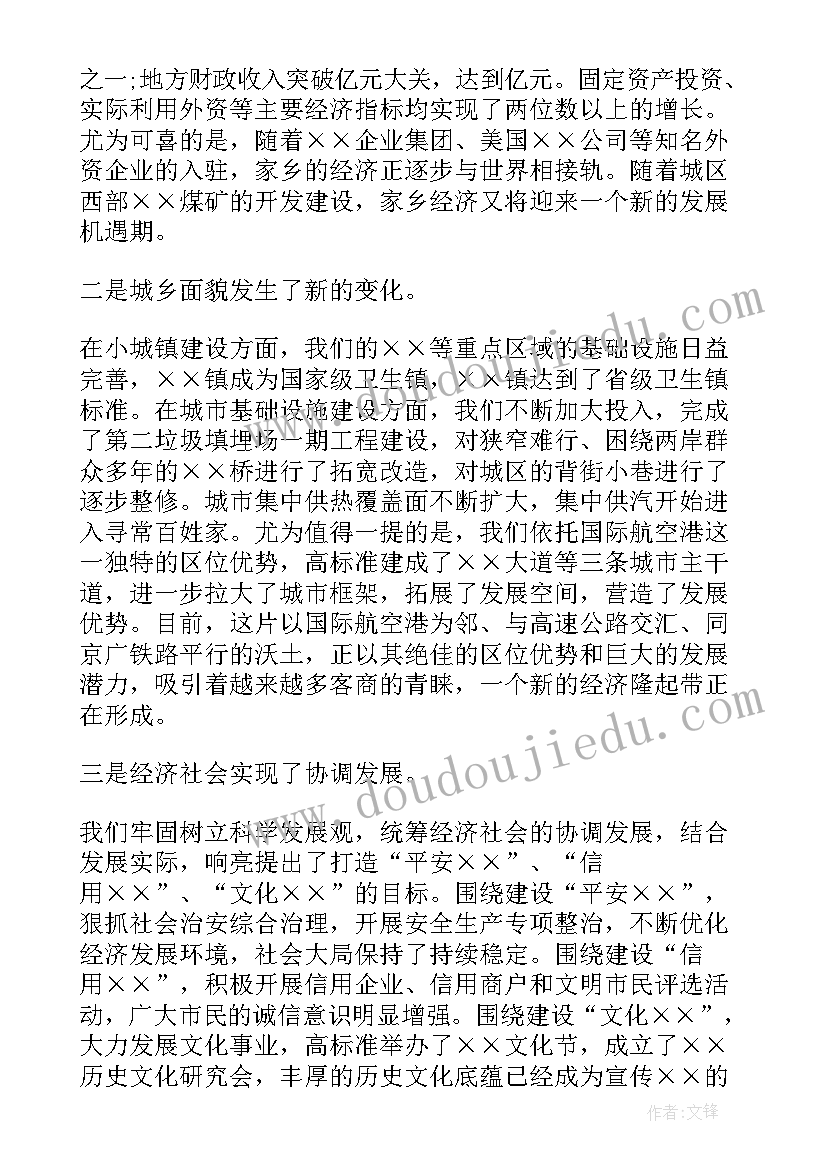 之一;地方财政收入突破亿元大关，达到亿元。固定资产投资、实际利用外资等主要经济指标均实现了两位数以上的增长。尤为可喜的是，随着××企业集团、美国××公司等知名外资企业的入驻，家乡的经济正逐步与世界相接轨。随着城区西部××煤矿的开发建设，家乡经济又将迎来一个新的发展机遇期。

二是城乡面貌发生了新的变化。

在小城镇建设方面，我们的××等重点区域的基础设施日益完善，××镇成为国家级卫生镇，××镇达到了省级卫生镇标准。在城市基础设施建设方面，我们不断加大投入，完成了第二垃圾填埋场一期工程建设，对狭窄难行、困绕两岸群众多年的××桥进行了拓宽改造，对城区的背街小巷进行了逐步整修。城市集中供热覆盖面不断扩大，集中供汽开始进入寻常百姓家。尤为值得一提的是，我们依托国际航空港这一独特的区位优势，高标准建成了××大道等三条城市主干道，进一步拉大了城市框架，拓展了发展空间，营造了发展优势。目前，这片以国际航空港为邻、与高速公路交汇、同京广铁路平行的沃土，正以其绝佳的区位优势和巨大的发展潜力，吸引着越来越多客商的青睐，一个新的经济隆起带正在形成。

三是经济社会实现了协调发展。

我们牢固树立科学发展观，统筹经济社会的协调发展，结合发展实际，响亮提出了打造“平安××”、“信用××”、“文化××”的目标。围绕建设“平安××”，狠抓社会治安综合治理，开展安全生产专项整治，不断优化经济发展环境，社会大局保持了持续稳定。围绕建设“信用××”，积极开展信用企业、信用商户和文明市民评选活动，广大市民的诚信意识明显增强。围绕建设“文化××”，大力发展文化事业，高标准举办了××文化节，成立了××历史文化研究会，丰厚的历史文化底蕴已经成为宣传××的

www.doudoujiedu.com

作者:文锋